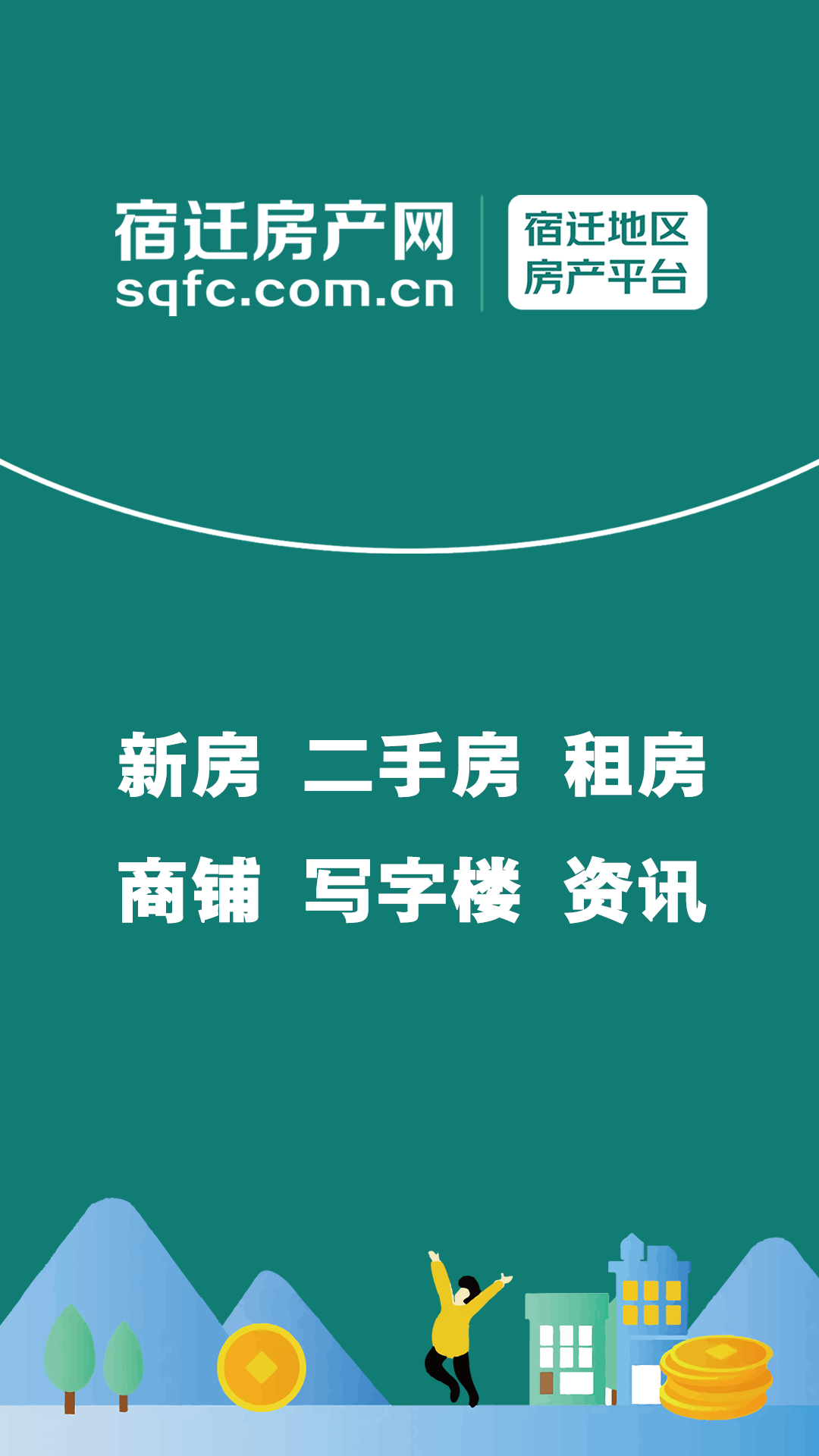 宿迁房产网
sqfc.com.cn

宿迁地区
房产平台

新房 二手房 租房
商铺 写字楼 资讯